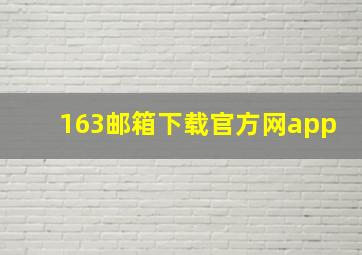 163邮箱下载官方网app